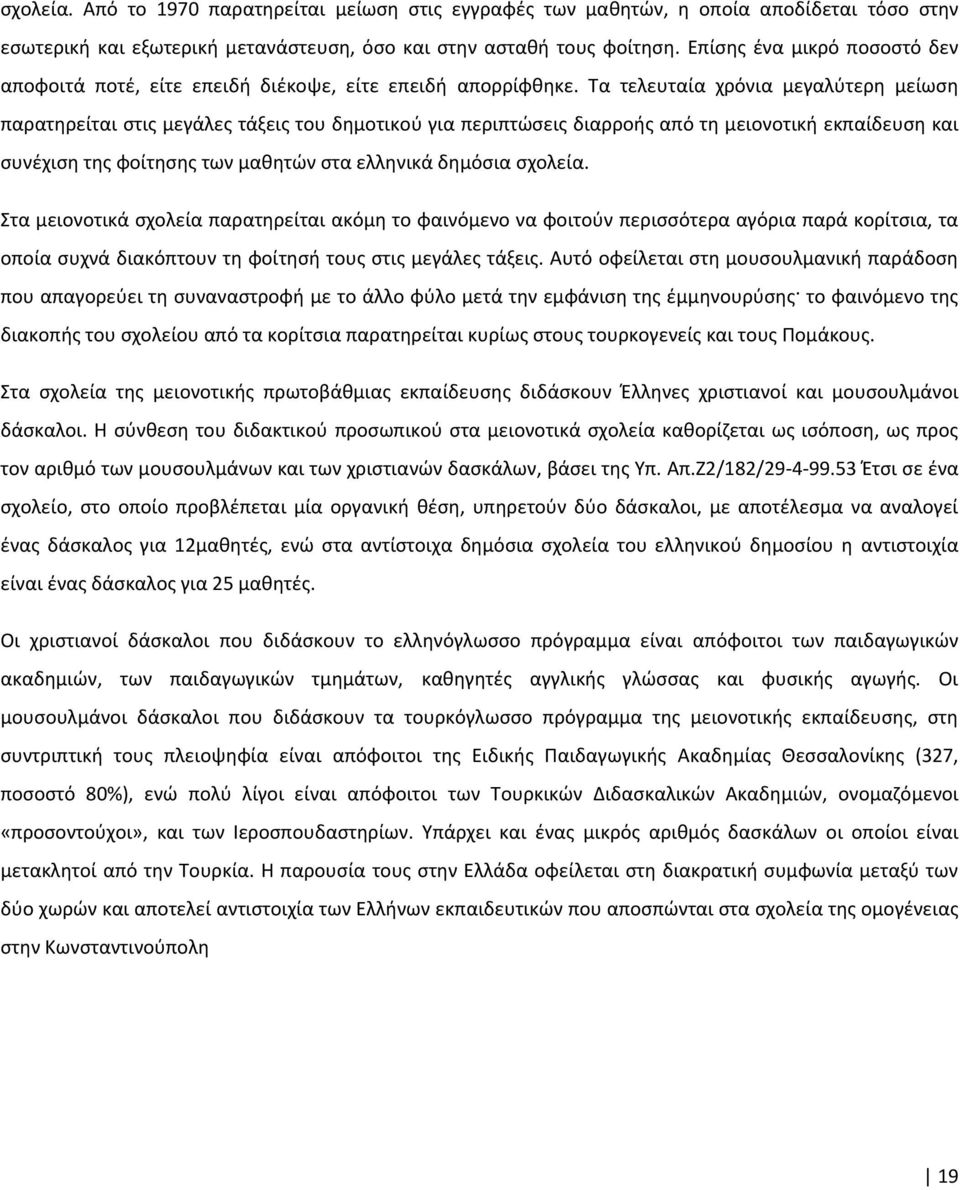 σχολεία. Από το 1970 παρατηρείται μείωση στις εγγραφές των μαθητών, η οποία αποδίδεται τόσο στην εσωτερική και εξωτερική μετανάστευση, όσο και στην ασταθή τους φοίτηση. Επίσης ένα μικρό ποσοστό δεν αποφοιτά ποτέ, είτε επειδή διέκοψε, είτε επειδή απορρίφθηκε. Τα τελευταία χρόνια μεγαλύτερη μείωση παρατηρείται στις μεγάλες τάξεις του δημοτικού για περιπτώσεις διαρροής από τη μειονοτική εκπαίδευση και συνέχιση της φοίτησης των μαθητών στα ελληνικά δημόσια σχολεία.

Στα μειονοτικά σχολεία παρατηρείται ακόμη το φαινόμενο να φοιτούν περισσότερα αγόρια παρά κορίτσια, τα οποία συχνά διακόπτουν τη φοίτησή τους στις μεγάλες τάξεις. Αυτό οφείλεται στη μουσουλμανική παράδοση που απαγορεύει τη συναναστροφή με το άλλο φύλο μετά την εμφάνιση της έμμηνουρύσης· το φαινόμενο της διακοπής του σχολείου από τα κορίτσια παρατηρείται κυρίως στους τουρκογενείς και τους Πομάκους.

Στα σχολεία της μειονοτικής πρωτοβάθμιας εκπαίδευσης διδάσκουν Έλληνες χριστιανοί και μουσουλμάνοι δάσκαλοι. Η σύνθεση του διδακτικού προσωπικού στα μειονοτικά σχολεία καθορίζεται ως ισόποση, ως προς τον αριθμό των μουσουλμάνων και των χριστιανών δασκάλων, βάσει της Υπ. Απ.Ζ2/182/29-4-99.53 Έτσι σε ένα σχολείο, στο οποίο προβλέπεται μία οργανική θέση, υπηρετούν δύο δάσκαλοι, με αποτέλεσμα να αναλογεί ένας δάσκαλος για 12μαθητές, ενώ στα αντίστοιχα δημόσια σχολεία του ελληνικού δημοσίου η αντιστοιχία είναι ένας δάσκαλος για 25 μαθητές.

Οι χριστιανοί δάσκαλοι που διδάσκουν το ελληνόγλωσσο πρόγραμμα είναι απόφοιτοι των παιδαγωγικών ακαδημιών, των παιδαγωγικών τμημάτων, καθηγητές αγγλικής γλώσσας και φυσικής αγωγής. Οι μουσουλμάνοι δάσκαλοι που διδάσκουν τα τουρκόγλωσσο πρόγραμμα της μειονοτικής εκπαίδευσης, στη συντριπτική τους πλειοψηφία είναι απόφοιτοι της Ειδικής Παιδαγωγικής Ακαδημίας Θεσσαλονίκης (327, ποσοστό 80%), ενώ πολύ λίγοι είναι απόφοιτοι των Τουρκικών Διδασκαλικών Ακαδημιών, ονομαζόμενοι «προσοντούχοι», και των Ιεροσπουδαστηρίων. Υπάρχει και ένας μικρός αριθμός δασκάλων οι οποίοι είναι μετακλητοί από την Τουρκία. Η παρουσία τους στην Ελλάδα οφείλεται στη διακρατική συμφωνία μεταξύ των δύο χωρών και αποτελεί αντιστοιχία των Ελλήνων εκπαιδευτικών που αποσπώνται στα σχολεία της ομογένειας στην Κωνσταντινούπολη

19